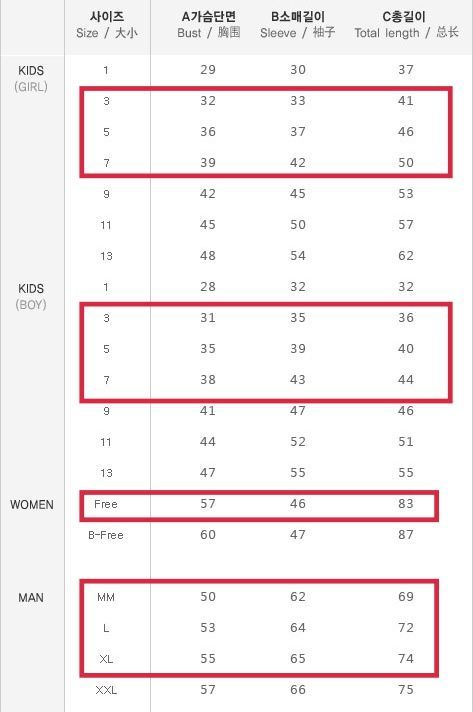 |  | 사이즈 Size / 大小 | A가슴단면 Bust / 胸围 | B소매길이 Sleeve / 袖子 | C총길이 Total length / 总长 |
|---|---|---|---|---|
| KIDS (GIRL) | 1 | 29 | 30 | 37 |
|  | 3 | 32 | 33 | 41 |
|  | 5 | 36 | 37 | 46 |
|  | 7 | 39 | 42 | 50 |
|  | 9 | 42 | 45 | 53 |
|  | 11 | 45 | 50 | 57 |
|  | 13 | 48 | 54 | 62 |
| KIDS (BOY) | 1 | 28 | 32 | 32 |
|  | 3 | 31 | 35 | 36 |
|  | 5 | 35 | 39 | 40 |
|  | 7 | 38 | 43 | 44 |
|  | 9 | 41 | 47 | 46 |
|  | 11 | 44 | 52 | 51 |
|  | 13 | 47 | 55 | 55 |
| WOMEN | Free | 57 | 46 | 83 |
|  | B-Free | 60 | 47 | 87 |
| MAN | MM | 50 | 62 | 69 |
|  | L | 53 | 64 | 72 |
|  | XL | 55 | 65 | 74 |
|  | XXL | 57 | 66 | 75 |